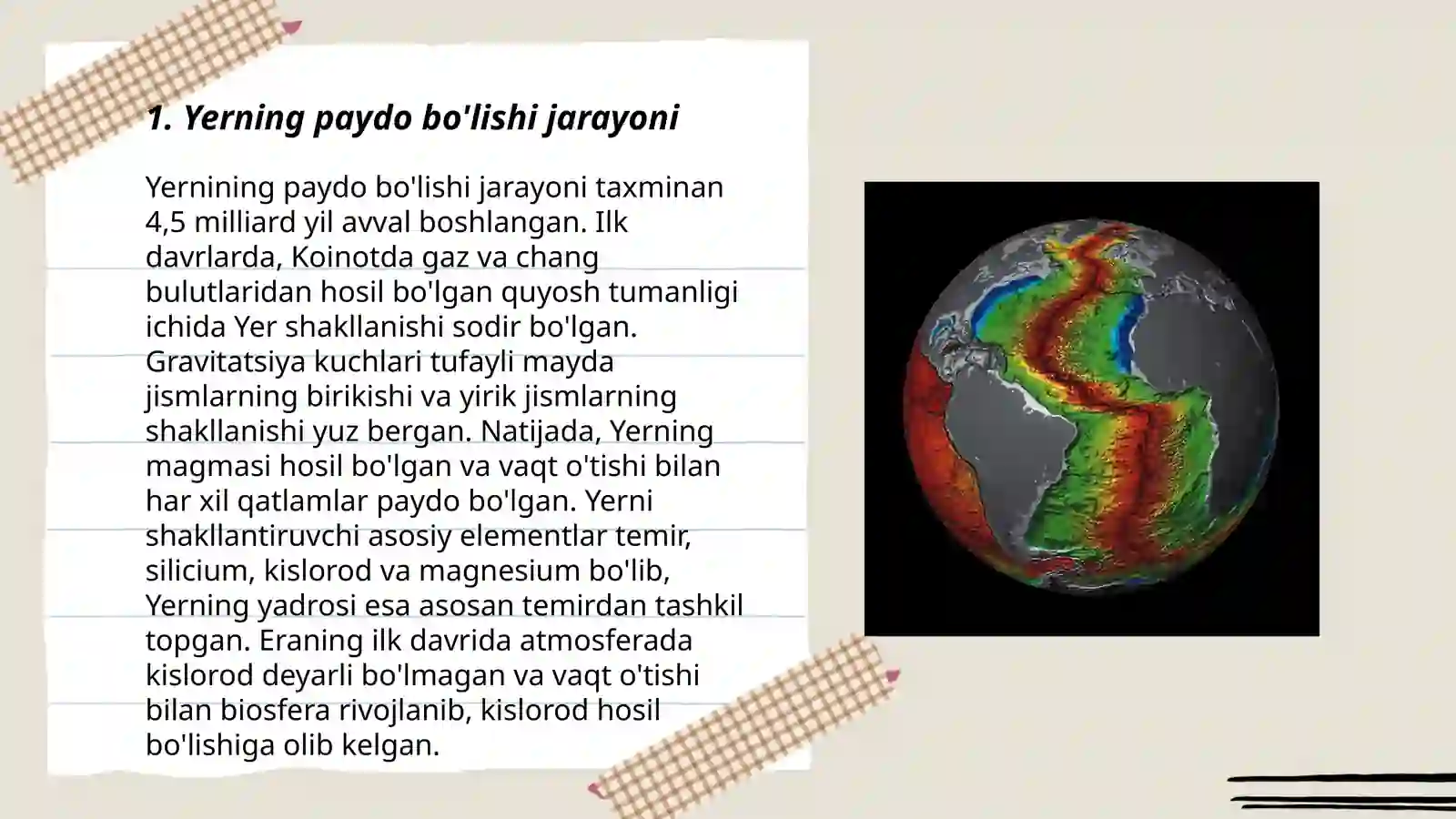 1. Yerning paydo bo'lishi jarayoni

Yernining paydo bo'lishi jarayoni taxminan 4,5 milliard yil avval boshlangan. Ilk davrlarda, Koinotda gaz va chang bulutlaridan hosil bo'lgan quyosh tumanligi ichida Yer shakllanishi sodir bo'lgan. Gravitatsiya kuchlari tufayli mayda jismlarning birikishi va yirik jismlarning shakllanishi yuz bergan. Natijada, Yerning magmasi hosil bo'lgan va vaqt o'tishi bilan har xil qatlamlar paydo bo'lgan. Yerni shakllantiruvchi asosiy elementlar temir, silicium, kislorod va magnesium bo'lib, Yerning yadrosi esa asosan temirdan tashkil topgan. Eraning ilk davrida atmosferada kislorod deyarli bo'lmagan va vaqt o'tishi bilan biosfera rivojlanib, kislorod hosil bo'lishiga olib kelgan.